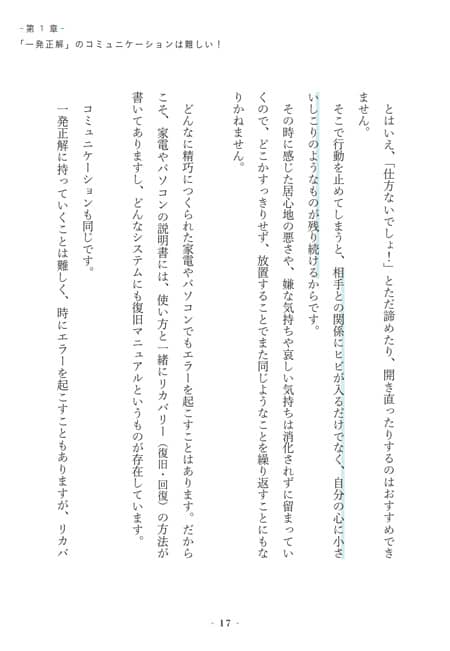 - 第 1 章 -
「一発正解」のコミュニケーションは難しい！

とはいえ、「仕方ないでしょ！」とただ諦めたり、開き直ったりするのはおすすめできません。

そこで行動を止めてしまうと、相手との関係にヒビが入るだけでなく、自分の心に小さいしこりのようなものが残り続けるからです。

その時に感じた居心地の悪さや、嫌な気持ちや哀しい気持ちは消化されずに留まっていくので、どこかすっきりせず、放置することでまた同じようなことを繰り返すことにもなりかねません。

どんなに精巧につくられた家電やパソコンでもエラーを起こすことはあります。だからこそ、家電やパソコンの説明書には、使い方と一緒にリカバリー（復旧・回復）の方法が書いてありますし、どんなシステムにも復旧マニュアルというものが存在しています。

コミュニケーションも同じです。

一発正解に持っていくことは難しく、時にエラーを起こすこともありますが、リカバ

- 17 -